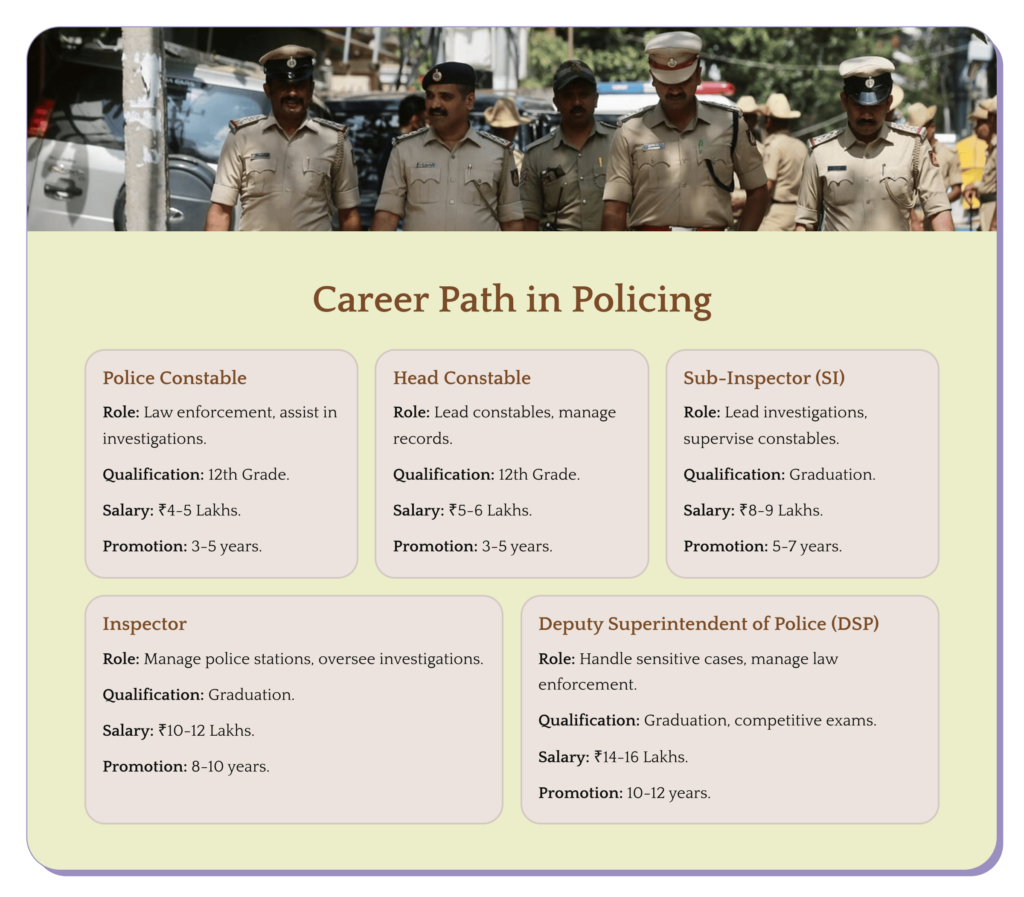 Career Path in Policing

Police Constable

Role: Law enforcement, assist in investigations.

Qualification: 12th Grade.

Salary: ₹4-5 Lakhs.

Promotion: 3-5 years.

Head Constable

Role: Lead constables, manage records.

Qualification: 12th Grade.

Salary: ₹5-6 Lakhs.

Promotion: 3-5 years.

Sub-Inspector (SI)

Role: Lead investigations, supervise constables.

Qualification: Graduation.

Salary: ₹8-9 Lakhs.

Promotion: 5-7 years.

Inspector

Role: Manage police stations, oversee investigations.

Qualification: Graduation.

Salary: ₹10-12 Lakhs.

Promotion: 8-10 years.

Deputy Superintendent of Police (DSP)

Role: Handle sensitive cases, manage law enforcement.

Qualification: Graduation, competitive exams.

Salary: ₹14-16 Lakhs.

Promotion: 10-12 years.